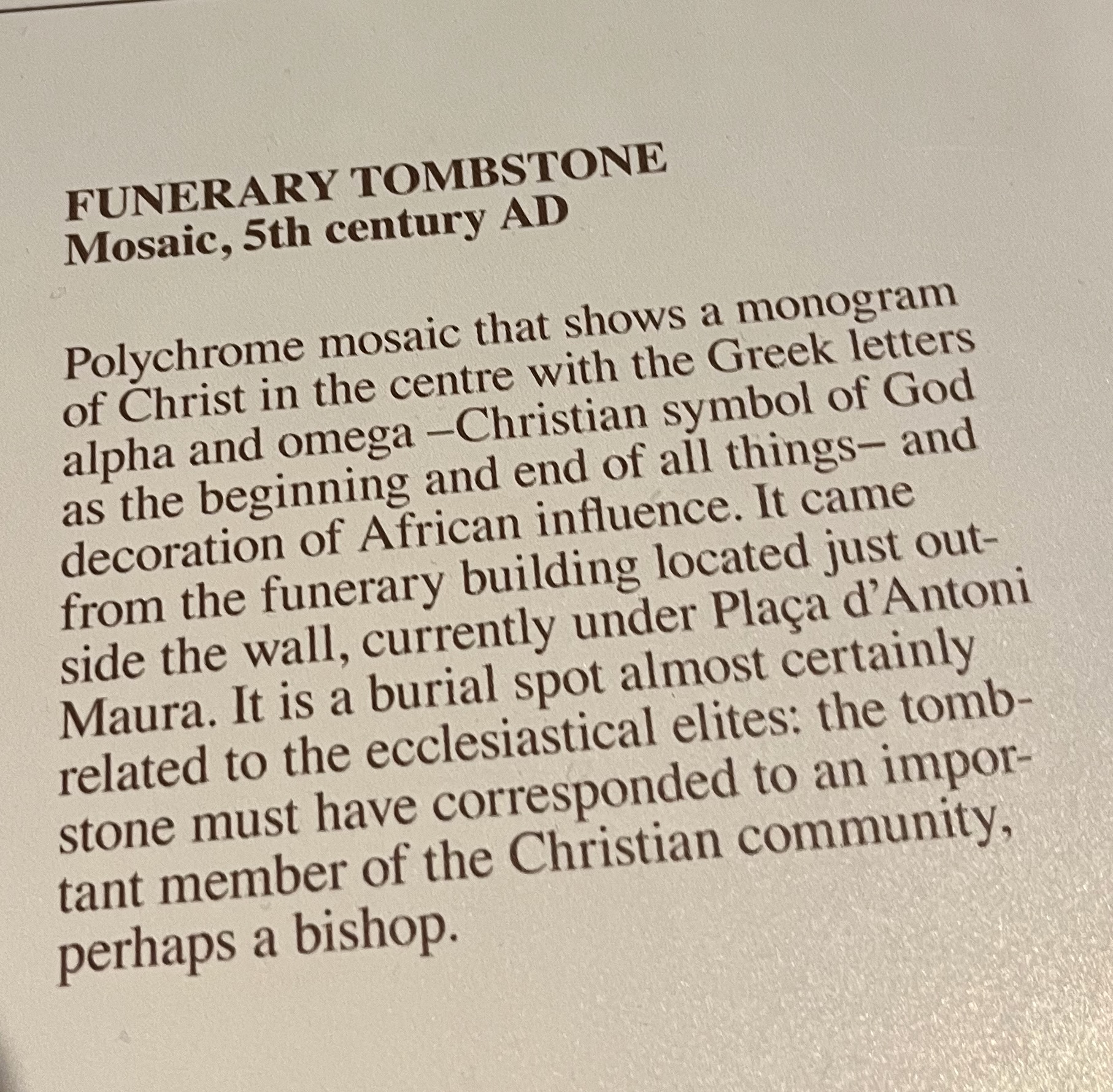 FUNERARY TOMBSTONE
Mosaic, 5th century AD

Polychrome mosaic that shows a monogram of Christ in the centre with the Greek letters alpha and omega –Christian symbol of God as the beginning and end of all things– and decoration of African influence. It came from the funerary building located just outside the wall, currently under Plaça d'Antoni Maura. It is a burial spot almost certainly related to the ecclesiastical elites: the tombstone must have corresponded to an important member of the Christian community, perhaps a bishop.